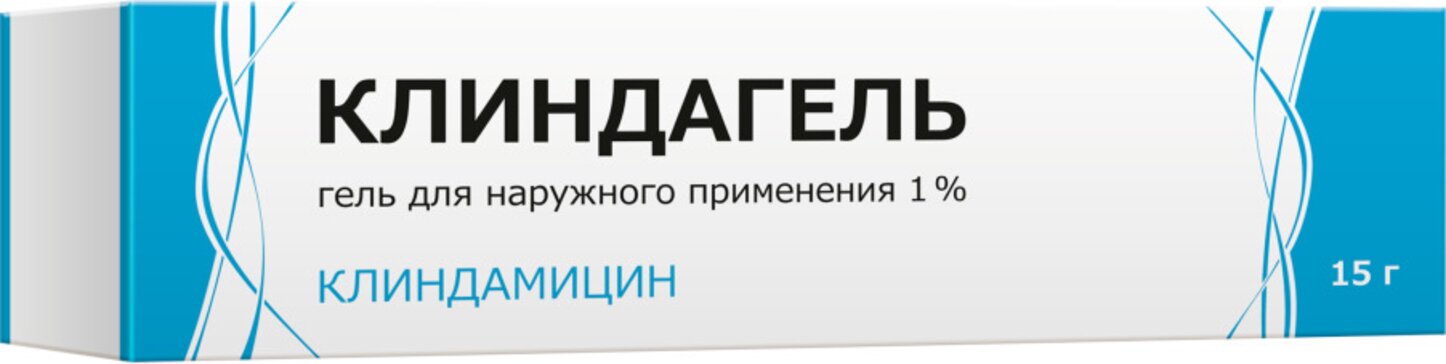 КЛИНДАГЕЛЬ

гель для наружного применения 1 %

КЛИНДАМИЦИН

15 г